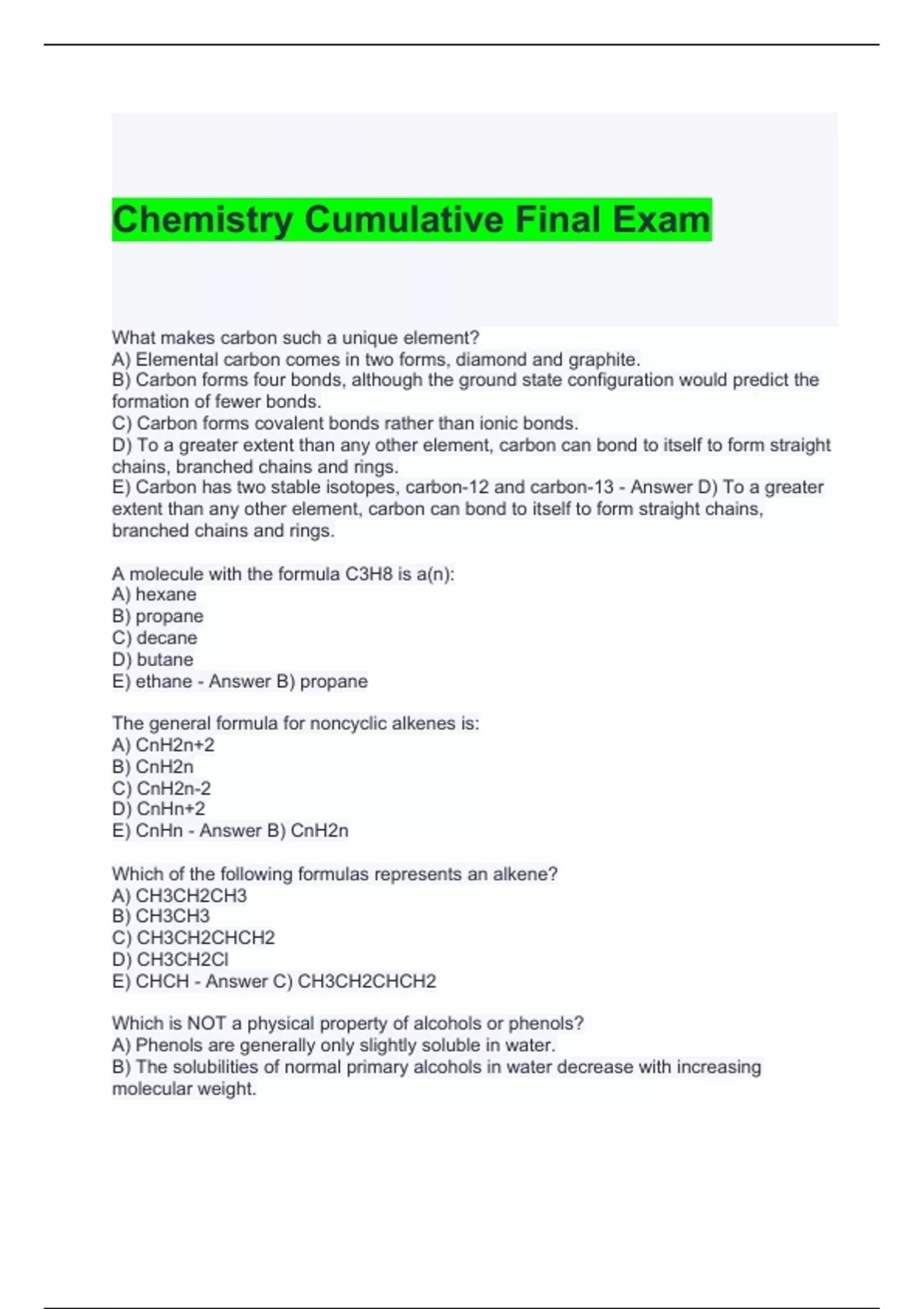 Chemistry Cumulative Final Exam

What makes carbon such a unique element?
A) Elemental carbon comes in two forms, diamond and graphite.
B) Carbon forms four bonds, although the ground state configuration would predict the formation of fewer bonds.
C) Carbon forms covalent bonds rather than ionic bonds.
D) To a greater extent than any other element, carbon can bond to itself to form straight chains, branched chains and rings.
E) Carbon has two stable isotopes, carbon-12 and carbon-13 - Answer D) To a greater extent than any other element, carbon can bond to itself to form straight chains, branched chains and rings.

A molecule with the formula C3H8 is a(n):
A) hexane
B) propane
C) decane
D) butane
E) ethane - Answer B) propane

The general formula for noncyclic alkenes is:
A) CnH2n+2
B) CnH2n
C) CnH2n-2
D) CnHn+2
E) CnHn - Answer B) CnH2n

Which of the following formulas represents an alkene?
A) CH3CH2CH3
B) CH3CH3
C) CH3CH2CHCH2
D) CH3CH2Cl
E) CHCH - Answer C) CH3CH2CHCH2

Which is NOT a physical property of alcohols or phenols?
A) Phenols are generally only slightly soluble in water.
B) The solubilities of normal primary alcohols in water decrease with increasing molecular weight.